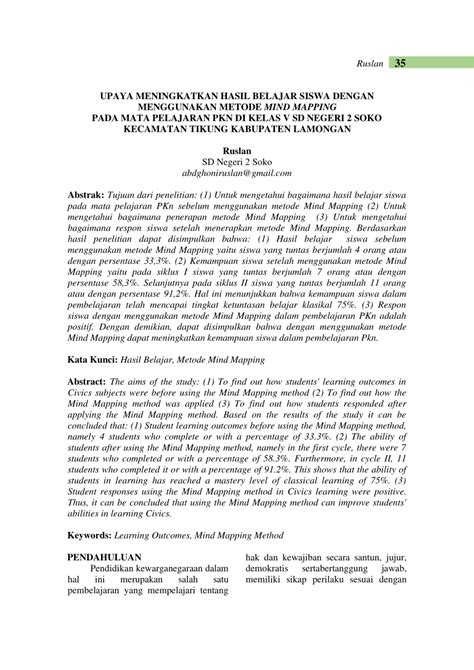 Ruslan 35

UPAYA MENINGKATKAN HASIL BELAJAR SISWA DENGAN MENGGUNAKAN METODE MIND MAPPING PADA MATA PELAJARAN PKN DI KELAS V SD NEGERI 2 SOKO KECAMATAN TIKUNG KABUPATEN LAMONGAN

Ruslan
SD Negeri 2 Soko
abdghoniruslan@gmail.com

Abstrak: Tujuan dari penelitian: (1) Untuk mengetahui bagaimana hasil belajar siswa pada mata pelajaran PKn sebelum menggunakan metode Mind Mapping (2) Untuk mengetahui bagaimana penerapan metode Mind Mapping (3) Untuk mengetahui bagaimana respon siswa setelah menerapkan metode Mind Mapping. Berdasarkan hasil penelitian dapat disimpulkan bahwa: (1) Hasil belajar siswa sebelum menggunakan metode Mind Mapping yaitu siswa yang tuntas berjumlah 4 orang atau dengan persentase 33,3%. (2) Kemampuan siswa setelah menggunakan metode Mind Mapping yaitu pada siklus I siswa yang tuntas berjumlah 7 orang atau dengan persentase 58,3%. Selanjutnya pada siklus II siswa yang tuntas berjumlah 11 orang atau dengan persentase 91,2%. Hal ini menunjukkan bahwa kemampuan siswa dalam pembelajaran telah mencapai tingkat ketuntasan belajar klasikal 75%. (3) Respon siswa dengan menggunakan metode Mind Mapping dalam pembelajaran PKn adalah positif. Dengan demikian, dapat disimpulkan bahwa dengan menggunakan metode Mind Mapping dapat meningkatkan kemampuan siswa dalam pembelajaran Pkn.

Kata Kunci: Hasil Belajar, Metode Mind Mapping

Abstract: The aims of the study: (1) To find out how students' learning outcomes in Civics subjects were before using the Mind Mapping method (2) To find out how the Mind Mapping method was applied (3) To find out how students responded after applying the Mind Mapping method. Based on the results of the study it can be concluded that: (1) Student learning outcomes before using the Mind Mapping method, namely 4 students who complete or with a percentage of 33.3%. (2) The ability of students after using the Mind Mapping method, namely in the first cycle, there were 7 students who completed or with a percentage of 58.3%. Furthermore, in cycle II, 11 students who completed it or with a percentage of 91.2%. This shows that the ability of students in learning has reached a mastery level of classical learning of 75%. (3) Student responses using the Mind Mapping method in Civics learning were positive. Thus, it can be concluded that using the Mind Mapping method can improve students' abilities in learning Civics.

Keywords: Learning Outcomes, Mind Mapping Method

PENDAHULUAN
Pendidikan kewarganegaraan dalam hal ini merupakan salah satu pembelajaran yang mempelajari tentang

hak dan kewajiban secara santun, jujur, demokratis sertabertanggung jawab, memiliki sikap perilaku sesuai dengan